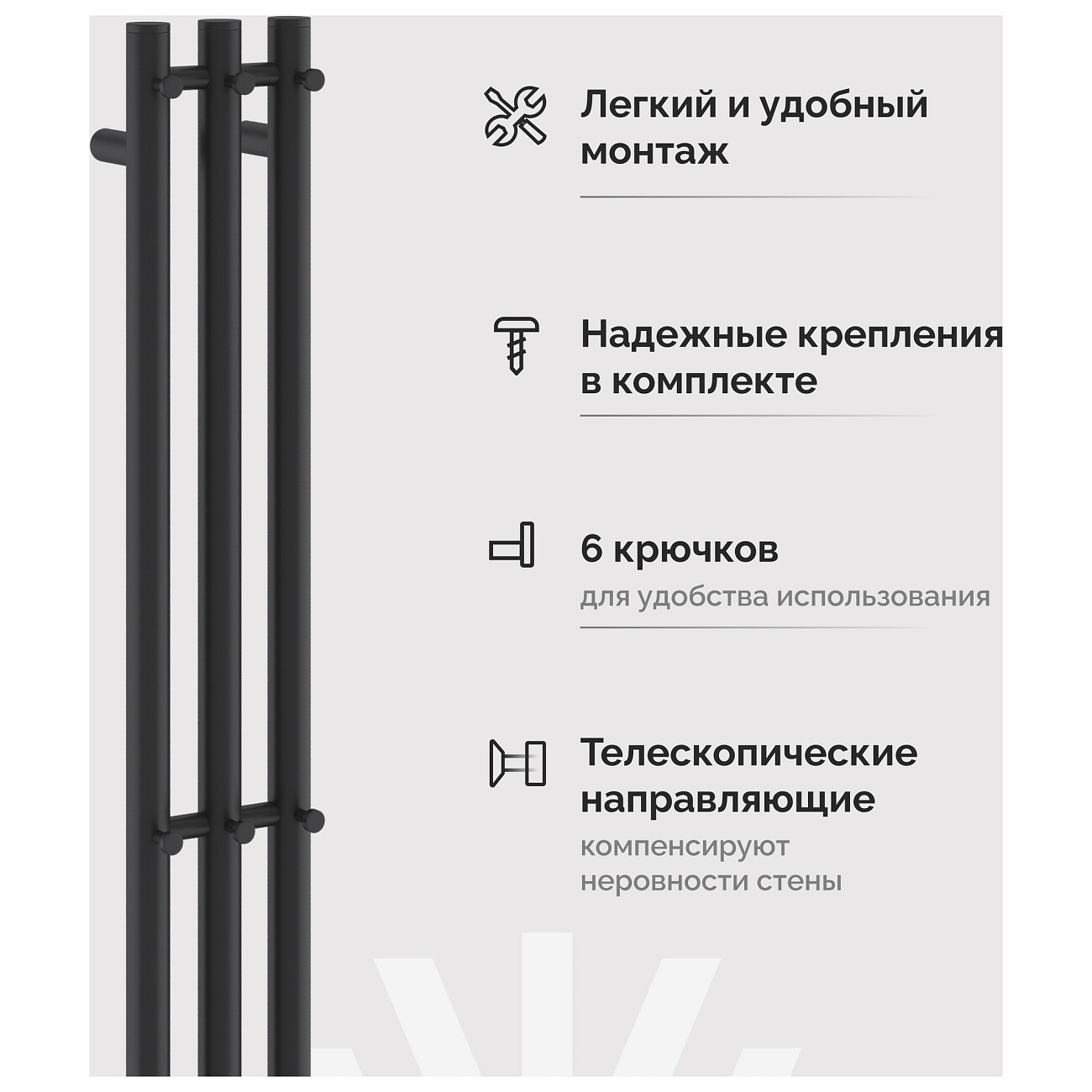 Легкий и удобный монтаж

Надежные крепления в комплекте

6 крючков
для удобства использования

Телескопические направляющие
компенсируют неровности стены